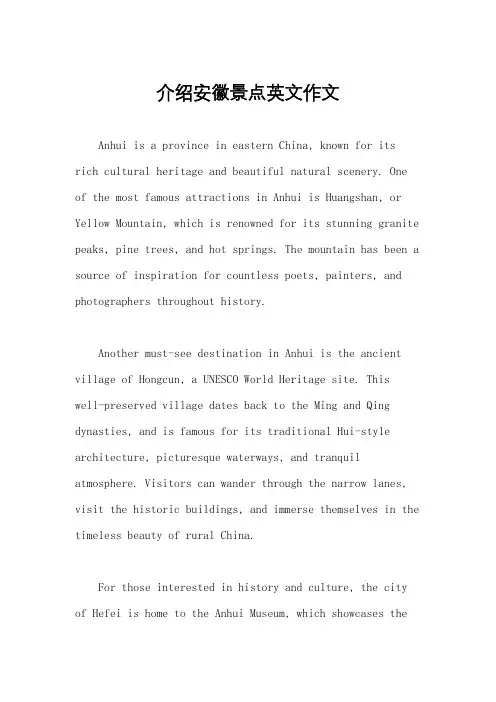 介绍安徽景点英文作文

Anhui is a province in eastern China, known for its rich cultural heritage and beautiful natural scenery. One of the most famous attractions in Anhui is Huangshan, or Yellow Mountain, which is renowned for its stunning granite peaks, pine trees, and hot springs. The mountain has been a source of inspiration for countless poets, painters, and photographers throughout history.

Another must-see destination in Anhui is the ancient village of Hongcun, a UNESCO World Heritage site. This well-preserved village dates back to the Ming and Qing dynasties, and is famous for its traditional Hui-style architecture, picturesque waterways, and tranquil atmosphere. Visitors can wander through the narrow lanes, visit the historic buildings, and immerse themselves in the timeless beauty of rural China.

For those interested in history and culture, the city of Hefei is home to the Anhui Museum, which showcases the